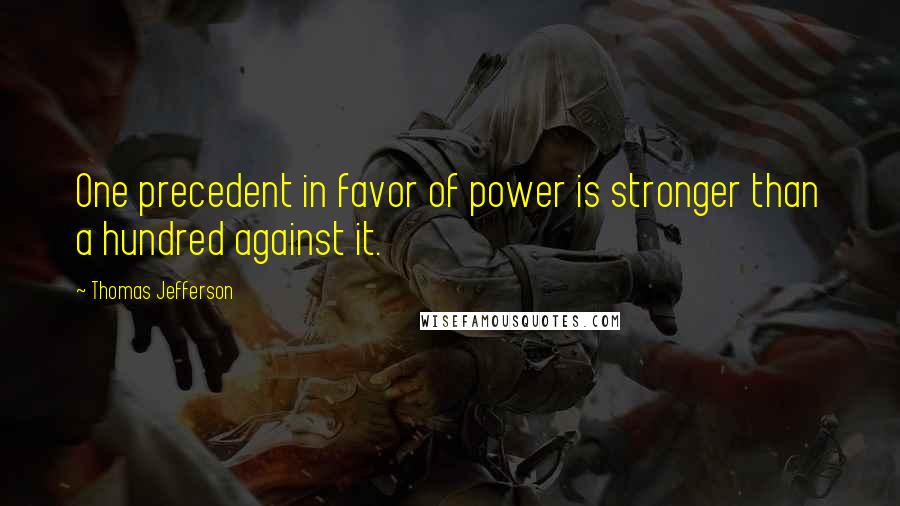 One precedent in favor of power is stronger than a hundred against it.

~ Thomas Jefferson

WISEFAMOUSQUOTES.COM